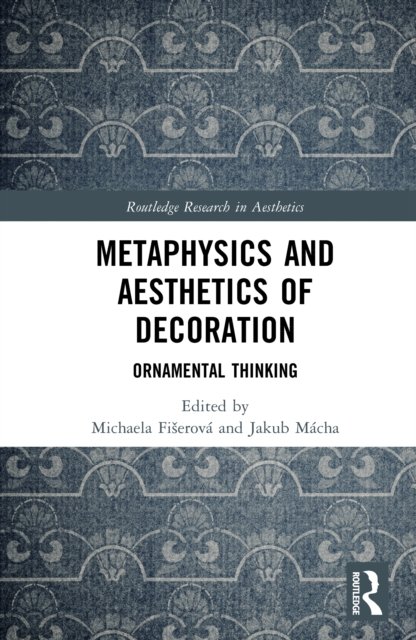 Routledge Research in Aesthetics

METAPHYSICS AND AESTHETICS OF DECORATION

ORNAMENTAL THINKING

Edited by
Michaela Fišerová and Jakub Mácha

ROUTLEDGE